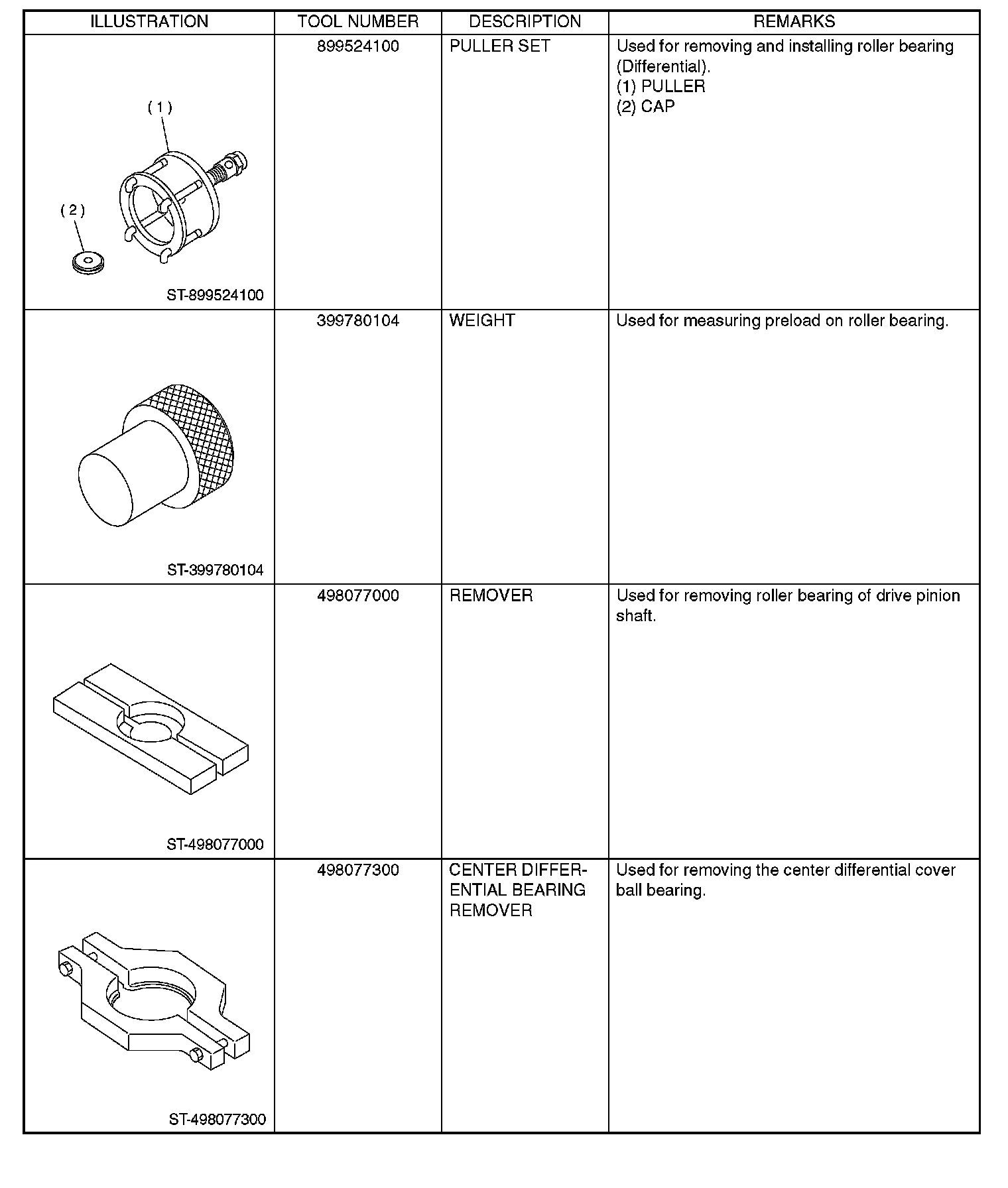 | ILLUSTRATION | TOOL NUMBER | DESCRIPTION | REMARKS |
|---|---|---|---|
| (1) (2) ST-899524100 | 899524100 | PULLER SET | Used for removing and installing roller bearing (Differential). (1) PULLER (2) CAP |
| ST-399780104 | 399780104 | WEIGHT | Used for measuring preload on roller bearing. |
| ST-498077000 | 498077000 | REMOVER | Used for removing roller bearing of drive pinion shaft. |
| ST-498077300 | 498077300 | CENTER DIFFERENTIAL BEARING REMOVER | Used for removing the center differential cover ball bearing. |